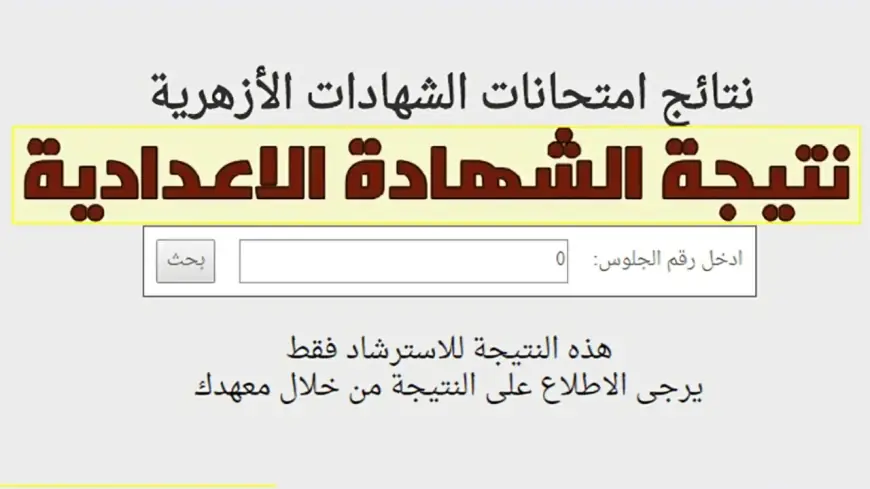 نتائج امتحانات الشهادات الأزهرية

نتيجة الشهادة الاعدادية

ادخل رقم الجلوس: 0 بحث

هذه النتيجة للاسترشاد فقط
يرجى الاطلاع على النتيجة من خلال معهدك